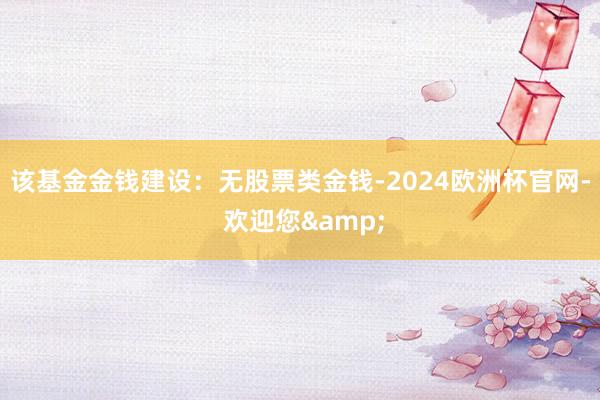 该基金金钱建设：无股票类金钱-2024欧洲杯官网-欢迎您&amp;